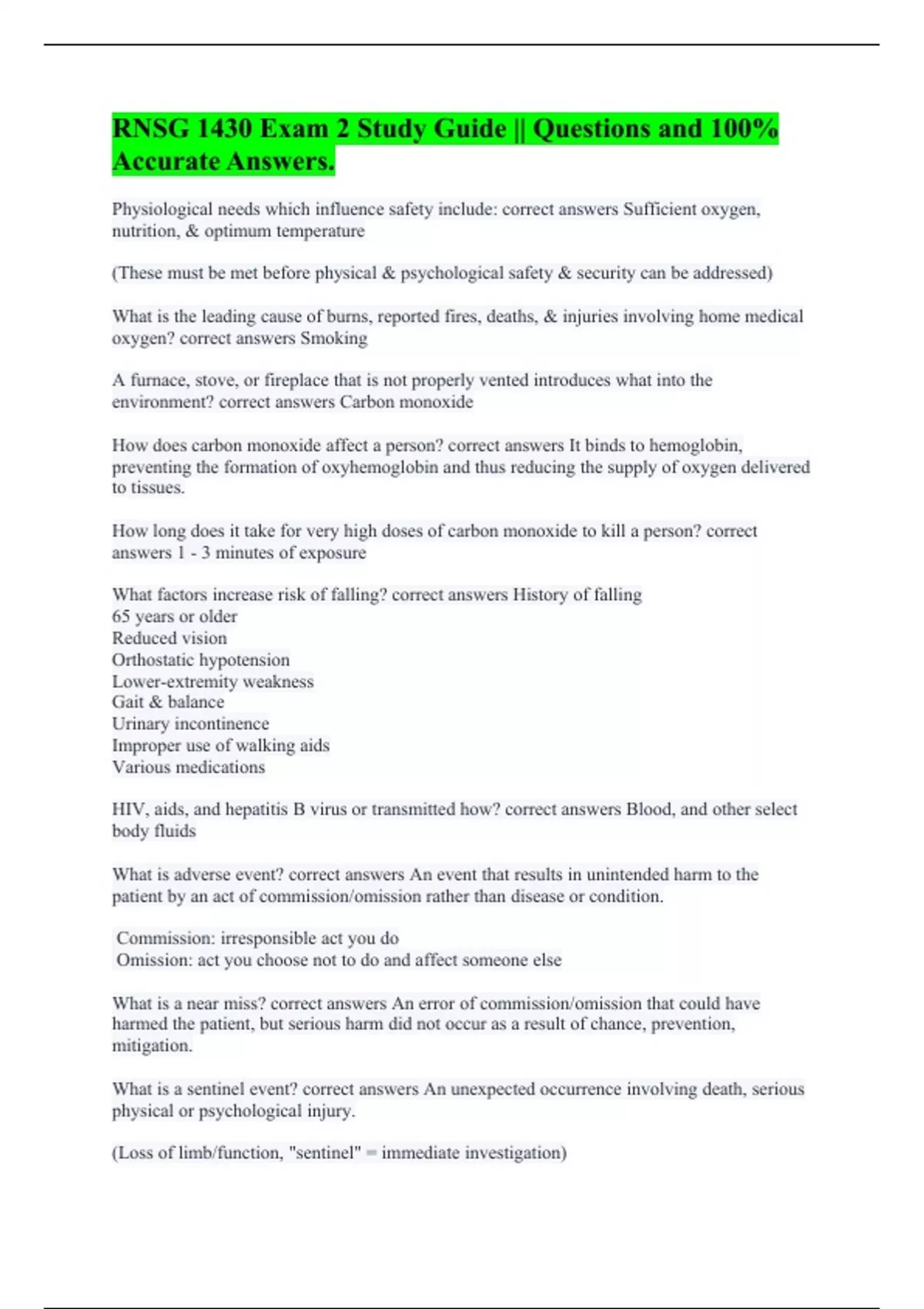 RNSG 1430 Exam 2 Study Guide || Questions and 100% Accurate Answers.

Physiological needs which influence safety include: correct answers Sufficient oxygen, nutrition, & optimum temperature

(These must be met before physical & psychological safety & security can be addressed)

What is the leading cause of burns, reported fires, deaths, & injuries involving home medical oxygen? correct answers Smoking

A furnace, stove, or fireplace that is not properly vented introduces what into the environment? correct answers Carbon monoxide

How does carbon monoxide affect a person? correct answers It binds to hemoglobin, preventing the formation of oxyhemoglobin and thus reducing the supply of oxygen delivered to tissues.

How long does it take for very high doses of carbon monoxide to kill a person? correct answers 1 - 3 minutes of exposure

What factors increase risk of falling? correct answers History of falling
65 years or older
Reduced vision
Orthostatic hypotension
Lower-extremity weakness
Gait & balance
Urinary incontinence
Improper use of walking aids
Various medications

HIV, aids, and hepatitis B virus or transmitted how? correct answers Blood, and other select body fluids

What is adverse event? correct answers An event that results in unintended harm to the patient by an act of commission/omission rather than disease or condition.

Commission: irresponsible act you do
Omission: act you choose not to do and affect someone else

What is a near miss? correct answers An error of commission/omission that could have harmed the patient, but serious harm did not occur as a result of chance, prevention, mitigation.

What is a sentinel event? correct answers An unexpected occurrence involving death, serious physical or psychological injury.

(Loss of limb/function, "sentinel" = immediate investigation)